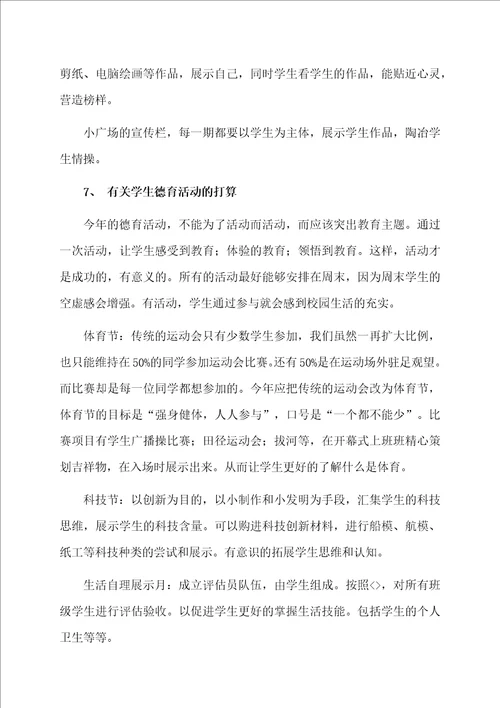 剪纸、电脑绘画等作品，展示自己，同时学生看学生的作品，能贴近心灵，营造榜样。

小广场的宣传栏，每一期都要以学生为主体，展示学生作品，陶冶学生情操。

7、 有关学生德育活动的打算

今年的德育活动，不能为了活动而活动，而应该突出教育主题。通过一次活动，让学生感受到教育；体验的教育；领悟到教育。这样，活动才是成功的，有意义的。所有的活动最好能够安排在周末，因为周末学生的空虚感会增强。有活动，学生通过参与就会感到校园生活的充实。

体育节：传统的运动会只有少数学生参加，我们虽然一再扩大比例，也只能维持在50%的同学参加运动会比赛。还有50%是在运动场外驻足观望。而比赛却是每一位同学都想参加的。今年应把传统的运动会改为体育节，体育节的目标是“强身健体，人人参与”，口号是“一个都不能少”。比赛项目有学生广播操比赛；田径运动会；拔河等，在开幕式上班班精心策划吉祥物，在入场时展示出来。从而让学生更好的了解什么是体育。

科技节：以创新为目的，以小制作和小发明为手段，汇集学生的科技思维，展示学生的科技含量。可以购进科技创新材料，进行船模、航模、纸工等科技种类的尝试和展示。有意识的拓展学生思维和认知。

生活自理展示月：成立评估员队伍，由学生组成。按照<>，对所有班级学生进行评估验收。以促进学生更好的掌握生活技能。包括学生的个人卫生等等。